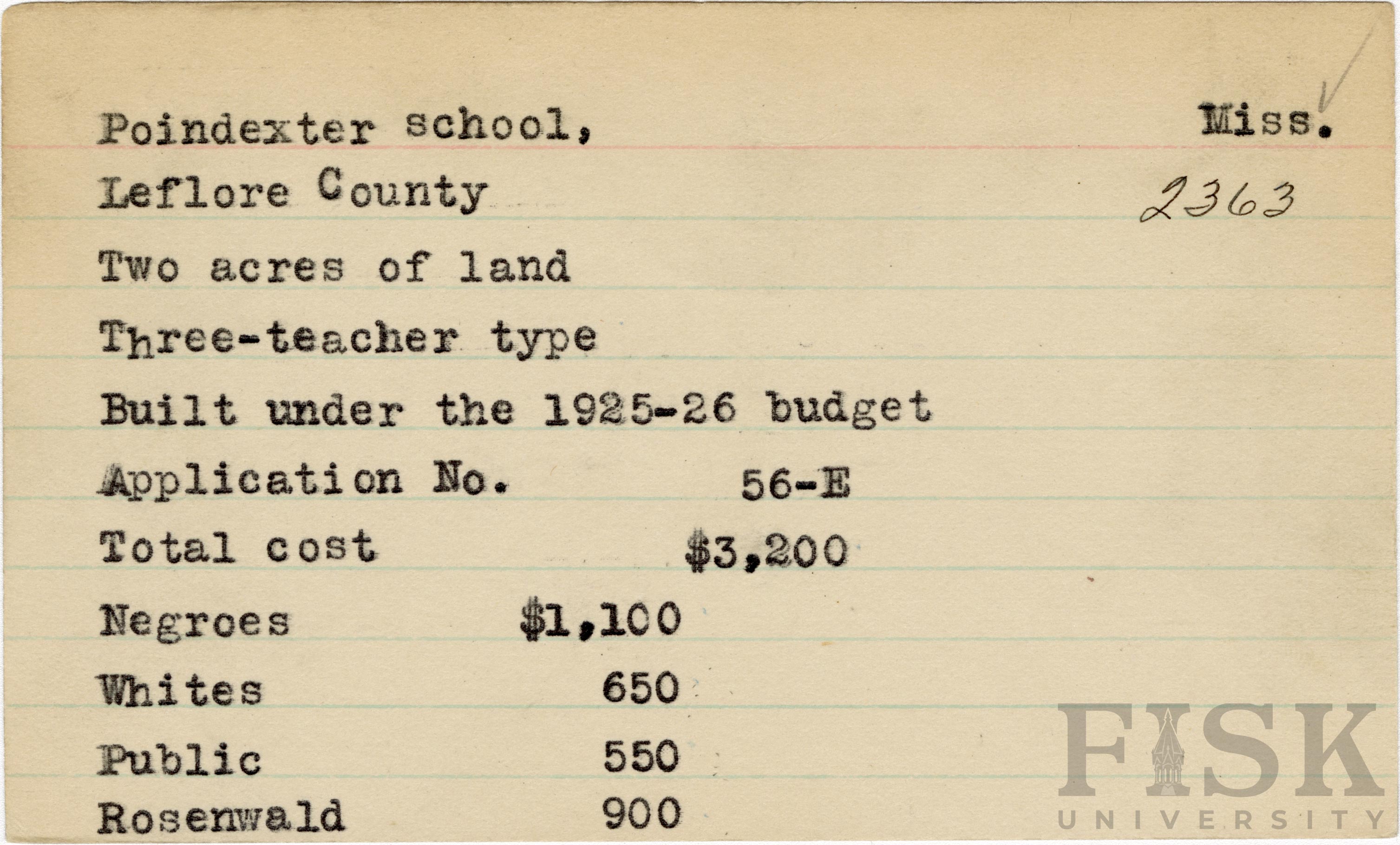 Poindexter school, Miss.

Leflore County 2363

Two acres of land

Three-teacher type

Built under the 1925-26 budget

Application No. 56-E

Total cost $3,200

Negroes $1,100

Whites 650

Public 550

Rosenwald 900

FISK UNIVERSITY